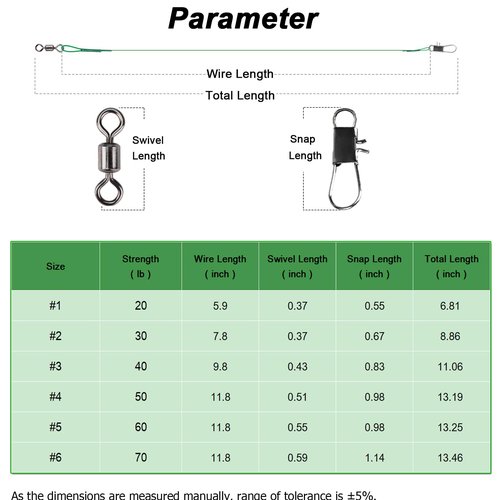 Parameter

Wire Length

Total Length

Swivel Length

Snap Length

| Size | Strength ( lb ) | Wire Length ( inch ) | Swivel Length ( inch ) | Snap Length ( inch ) | Total Length ( inch ) |
|---|---|---|---|---|---|
| #1 | 20 | 5.9 | 0.37 | 0.55 | 6.81 |
| #2 | 30 | 7.8 | 0.37 | 0.67 | 8.86 |
| #3 | 40 | 9.8 | 0.43 | 0.83 | 11.06 |
| #4 | 50 | 11.8 | 0.51 | 0.98 | 13.19 |
| #5 | 60 | 11.8 | 0.55 | 0.98 | 13.25 |
| #6 | 70 | 11.8 | 0.59 | 1.14 | 13.46 |

As the dimensions are measured manually, range of tolerance is ±5%.